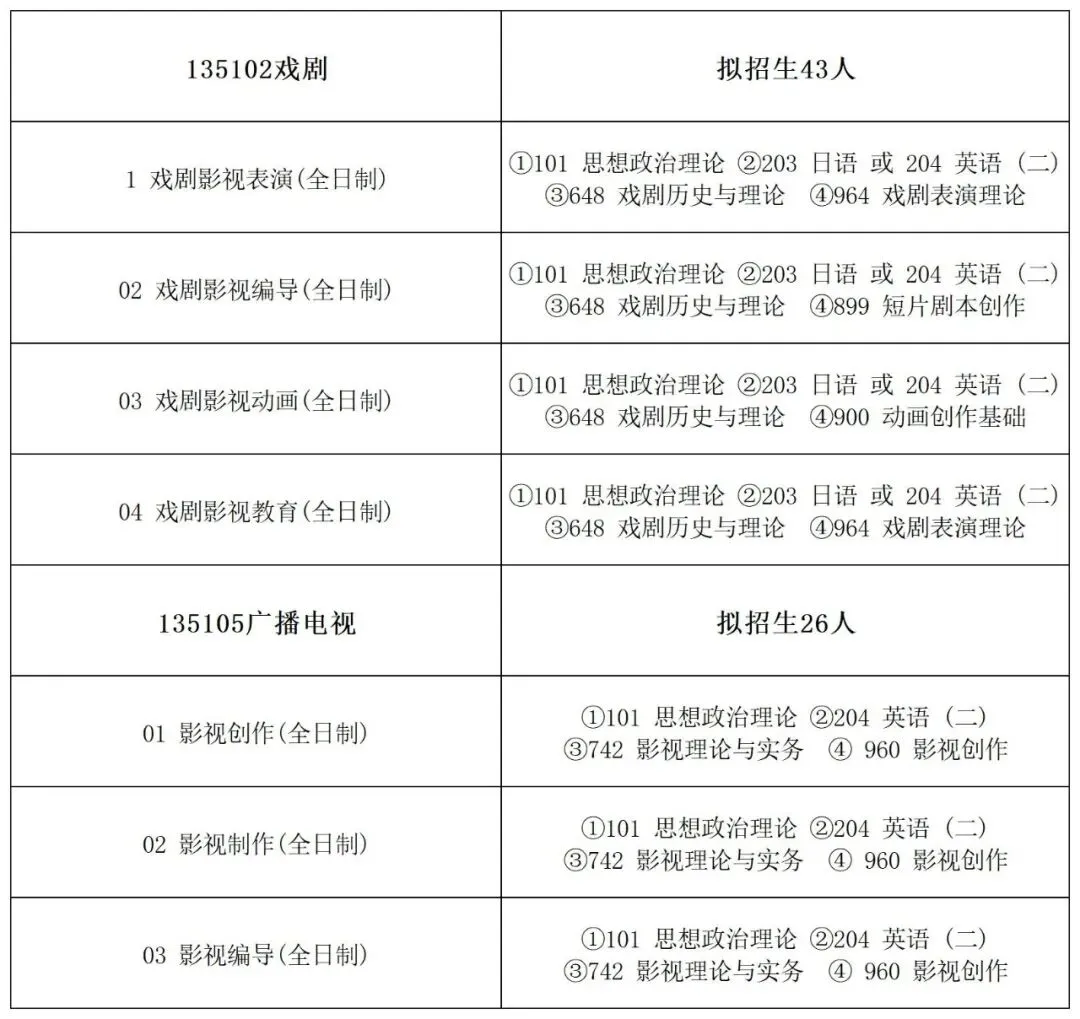 | 135102戏剧 | 拟招生43人 |
|---|---|
| 1 戏剧影视表演(全日制) | ①101 思想政治理论 ②203 日语 或 204 英语（二） ③648 戏剧历史与理论 ④964 戏剧表演理论 |
| 02 戏剧影视编导(全日制) | ①101 思想政治理论 ②203 日语 或 204 英语（二） ③648 戏剧历史与理论 ④899 短片剧本创作 |
| 03 戏剧影视动画(全日制) | ①101 思想政治理论 ②203 日语 或 204 英语（二） ③648 戏剧历史与理论 ④900 动画创作基础 |
| 04 戏剧影视教育(全日制) | ①101 思想政治理论 ②203 日语 或 204 英语（二） ③648 戏剧历史与理论 ④964 戏剧表演理论 |
| 135105广播电视 | 拟招生26人 |
| 01 影视创作(全日制) | ①101 思想政治理论 ②204 英语（二） ③742 影视理论与实务 ④ 960 影视创作 |
| 02 影视制作(全日制) | ①101 思想政治理论 ②204 英语（二） ③742 影视理论与实务 ④ 960 影视创作 |
| 03 影视编导(全日制) | ①101 思想政治理论 ②204 英语（二） ③742 影视理论与实务 ④ 960 影视创作 |